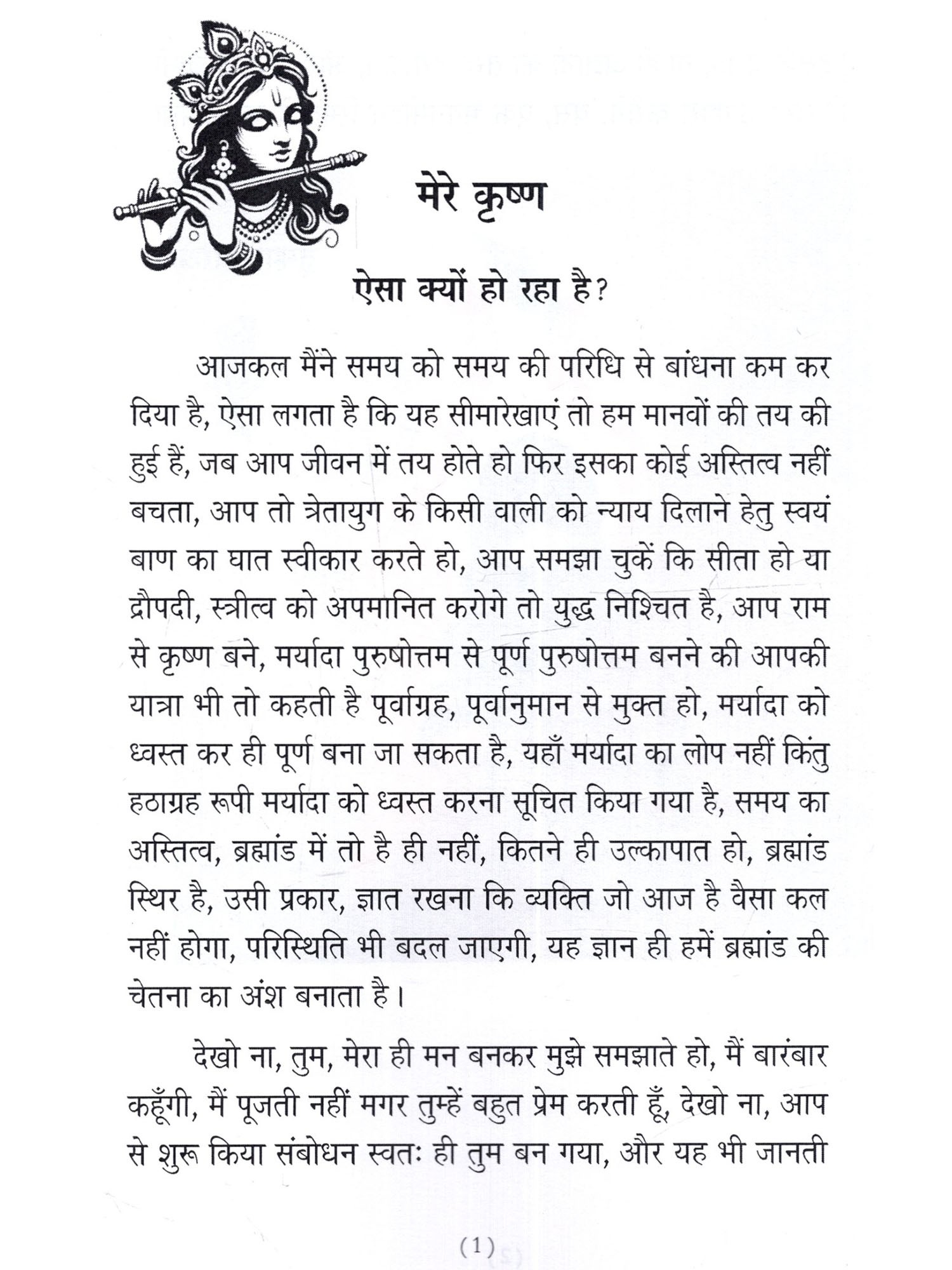 मेरे कृष्ण

ऐसा क्यों हो रहा है?

आजकल मैंने समय को समय की परिधि से बांधना कम कर दिया है, ऐसा लगता है कि यह सीमारेखाएं तो हम मानवों की तय की हुई हैं, जब आप जीवन में तय होते हो फिर इसका कोई अस्तित्व नहीं बचता, आप तो त्रेतायुग के किसी वाली को न्याय दिलाने हेतु स्वयं बाण का घात स्वीकार करते हो, आप समझा चुकें कि सीता हो या द्रौपदी, स्त्रीत्व को अपमानित करोगे तो युद्ध निश्चित है, आप राम से कृष्ण बने, मर्यादा पुरुषोत्तम से पूर्ण पुरुषोत्तम बनने की आपकी यात्रा भी तो कहती है पूर्वाग्रह, पूर्वानुमान से मुक्त हो, मर्यादा को ध्वस्त कर ही पूर्ण बना जा सकता है, यहाँ मर्यादा का लोप नहीं किंतु हठाग्रह रूपी मर्यादा को ध्वस्त करना सूचित किया गया है, समय का अस्तित्व, ब्रह्मांड में तो है ही नहीं, कितने ही उल्कापात हो, ब्रह्मांड स्थिर है, उसी प्रकार, ज्ञात रखना कि व्यक्ति जो आज है वैसा कल नहीं होगा, परिस्थिति भी बदल जाएगी, यह ज्ञान ही हमें ब्रह्मांड की चेतना का अंश बनाता है।

देखो ना, तुम, मेरा ही मन बनकर मुझे समझाते हो, मैं बारंबार कहूँगी, मैं पूजती नहीं मगर तुम्हें बहुत प्रेम करती हूँ, देखो ना, आप से शुरू किया संबोधन स्वतः ही तुम बन गया, और यह भी जानती

(1)